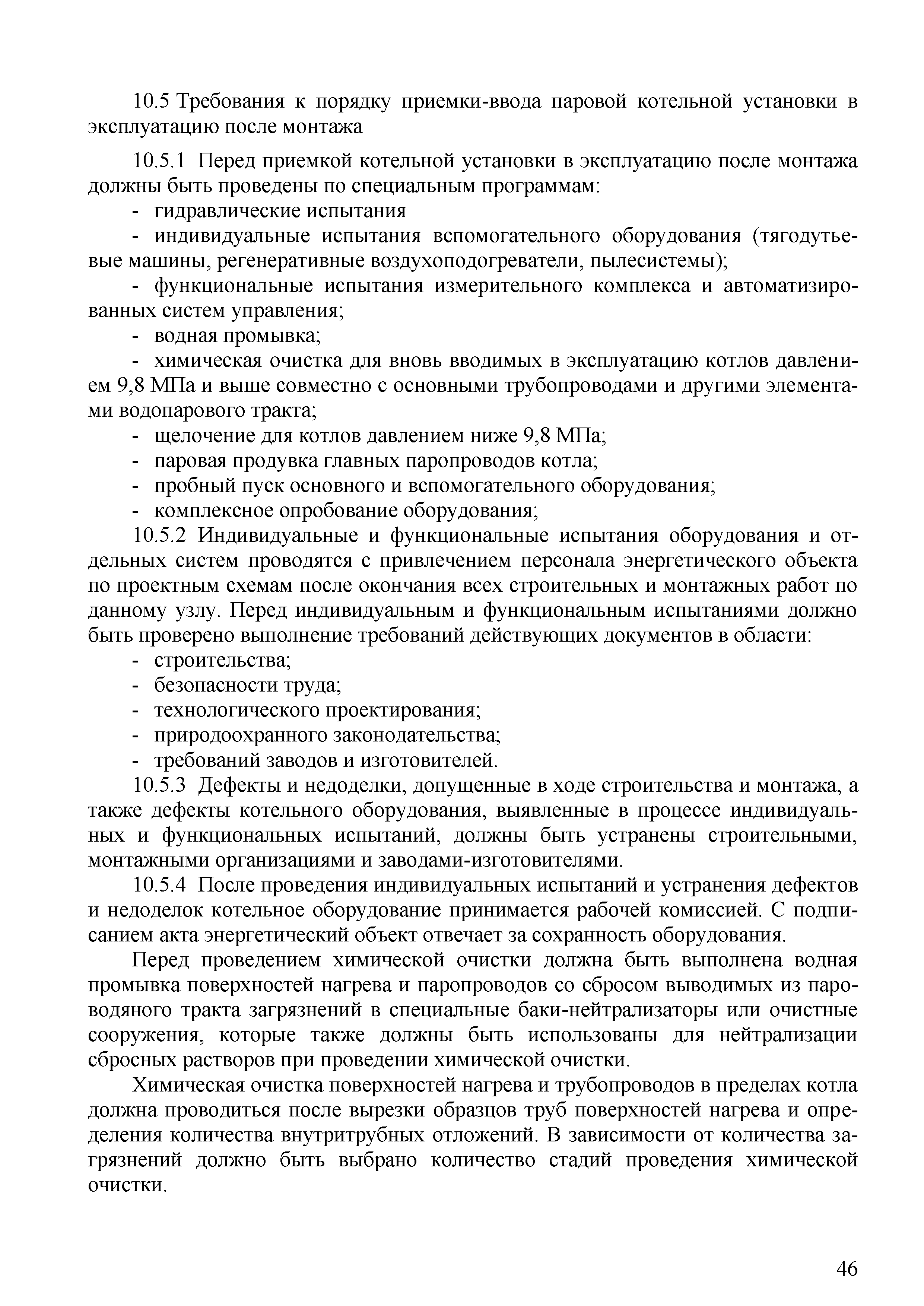 10.5 Требования к порядку приемки-ввода паровой котельной установки в эксплуатацию после монтажа

10.5.1 Перед приемкой котельной установки в эксплуатацию после монтажа должны быть проведены по специальным программам:

- гидравлические испытания

- индивидуальные испытания вспомогательного оборудования (тягодутьевые машины, регенеративные воздухоподогреватели, пылесистемы);

- функциональные испытания измерительного комплекса и автоматизированных систем управления;

- водная промывка;

- химическая очистка для вновь вводимых в эксплуатацию котлов давлением 9,8 МПа и выше совместно с основными трубопроводами и другими элементами водопарового тракта;

- щелочение для котлов давлением ниже 9,8 МПа;

- паровая продувка главных паропроводов котла;

- пробный пуск основного и вспомогательного оборудования;

- комплексное опробование оборудования;

10.5.2 Индивидуальные и функциональные испытания оборудования и отдельных систем проводятся с привлечением персонала энергетического объекта по проектным схемам после окончания всех строительных и монтажных работ по данному узлу. Перед индивидуальным и функциональным испытаниями должно быть проверено выполнение требований действующих документов в области:

- строительства;

- безопасности труда;

- технологического проектирования;

- природоохранного законодательства;

- требований заводов и изготовителей.

10.5.3 Дефекты и недоделки, допущенные в ходе строительства и монтажа, а также дефекты котельного оборудования, выявленные в процессе индивидуальных и функциональных испытаний, должны быть устранены строительными, монтажными организациями и заводами-изготовителями.

10.5.4 После проведения индивидуальных испытаний и устранения дефектов и недоделок котельное оборудование принимается рабочей комиссией. С подписанием акта энергетический объект отвечает за сохранность оборудования.

Перед проведением химической очистки должна быть выполнена водная промывка поверхностей нагрева и паропроводов со сбросом выводимых из пароводяного тракта загрязнений в специальные баки-нейтрализаторы или очистные сооружения, которые также должны быть использованы для нейтрализации сбросных растворов при проведении химической очистки.

Химическая очистка поверхностей нагрева и трубопроводов в пределах котла должна проводиться после вырезки образцов труб поверхностей нагрева и определения количества внутритрубных отложений. В зависимости от количества загрязнений должно быть выбрано количество стадий проведения химической очистки.

46